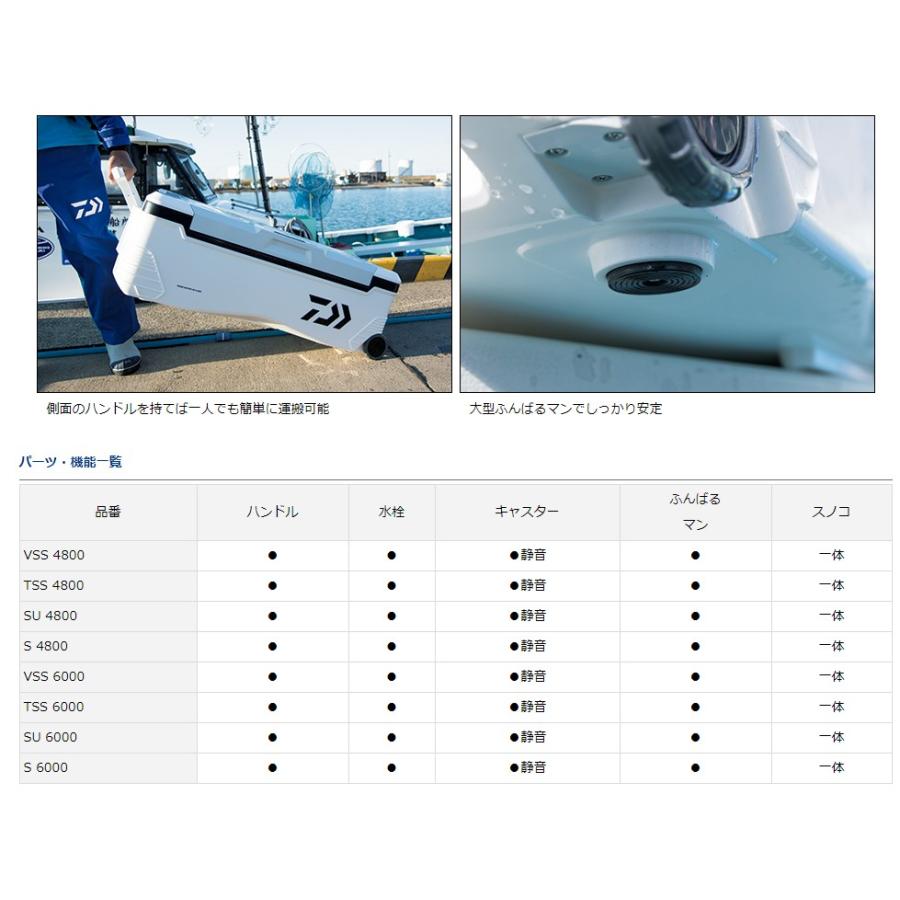 側面のハンドルを持てば一人でも簡単に運搬可能

大型ふんばるマンでしっかり安定

パーツ・機能一覧

| 品番 | ハンドル | 水栓 | キャスター | ふんばるマン | スノコ |
|---|---|---|---|---|---|
| VSS 4800 | ● | ● | ●静音 | ● | 一体 |
| TSS 4800 | ● | ● | ●静音 | ● | 一体 |
| SU 4800 | ● | ● | ●静音 | ● | 一体 |
| S 4800 | ● | ● | ●静音 | ● | 一体 |
| VSS 6000 | ● | ● | ●静音 | ● | 一体 |
| TSS 6000 | ● | ● | ●静音 | ● | 一体 |
| SU 6000 | ● | ● | ●静音 | ● | 一体 |
| S 6000 | ● | ● | ●静音 | ● | 一体 |